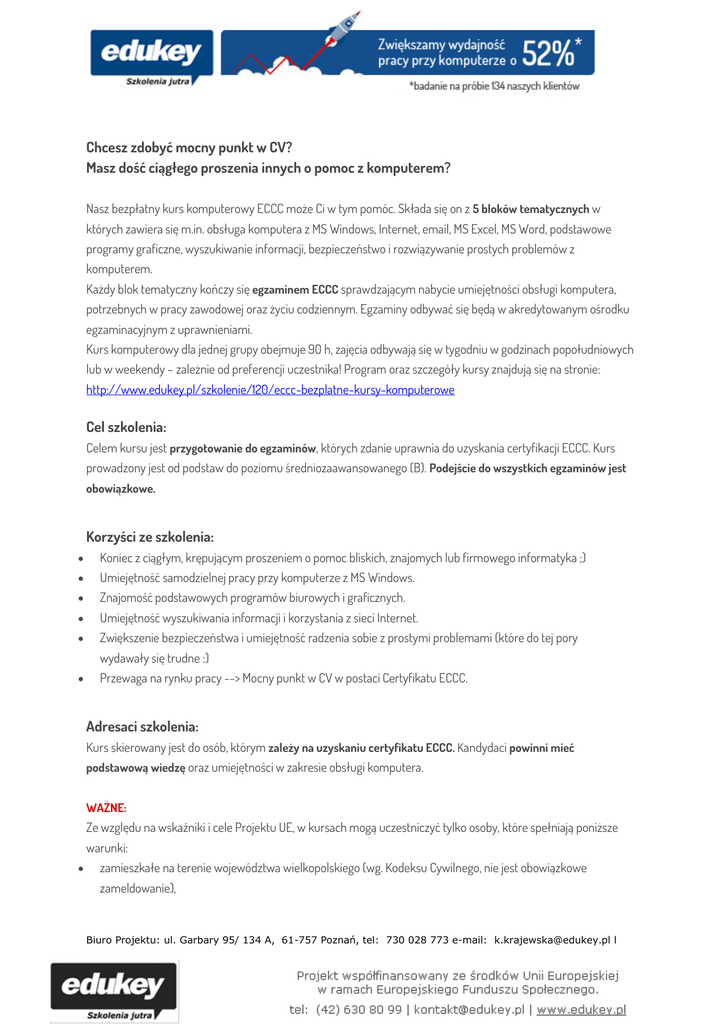 edukey
Szkolenia jutra

Zwiększamy wydajność pracy przy komputerze o 52%*

*badanie na próbie 134 naszych klientów

Chcesz zdobyć mocny punkt w CV?
Masz dość ciągłego proszenia innych o pomoc z komputerem?

Nasz bezpłatny kurs komputerowy ECCC może Ci w tym pomóc. Składa się on z 5 bloków tematycznych w których zawiera się m.in. obsługa komputera z MS Windows, Internet, email, MS Excel, MS Word, podstawowe programy graficzne, wyszukiwanie informacji, bezpieczeństwo i rozwiązywanie prostych problemów z komputerem.
Każdy blok tematyczny kończy się egzaminem ECCC sprawdzającym nabycie umiejętności obsługi komputera, potrzebnych w pracy zawodowej oraz życiu codziennym. Egzaminy odbywać się będą w akredytowanym ośrodku egzaminacyjnym z uprawnieniami.
Kurs komputerowy dla jednej grupy obejmuje 90 h, zajęcia odbywają się w tygodniu w godzinach popołudniowych lub w weekendy – zależnie od preferencji uczestnika! Program oraz szczegóły kursy znajdują się na stronie: http://www.edukey.pl/szkolenie/120/eccc-bezplatne-kursy-komputerowe

Cel szkolenia:
Celem kursu jest przygotowanie do egzaminów, których zdanie uprawnia do uzyskania certyfikacji ECCC. Kurs prowadzony jest od podstaw do poziomu średniozaawansowanego (B). Podejście do wszystkich egzaminów jest obowiązkowe.

Korzyści ze szkolenia:
• Koniec z ciągłym, krępującym proszeniem o pomoc bliskich, znajomych lub firmowego informatyka ;)
• Umiejętność samodzielnej pracy przy komputerze z MS Windows.
• Znajomość podstawowych programów biurowych i graficznych.
• Umiejętność wyszukiwania informacji i korzystania z sieci Internet.
• Zwiększenie bezpieczeństwa i umiejętność radzenia sobie z prostymi problemami (które do tej pory wydawały się trudne :)
• Przewaga na rynku pracy --> Mocny punkt w CV w postaci Certyfikatu ECCC.

Adresaci szkolenia:
Kurs skierowany jest do osób, którym zależy na uzyskaniu certyfikatu ECCC. Kandydaci powinni mieć podstawową wiedzę oraz umiejętności w zakresie obsługi komputera.

WAŻNE:
Ze względu na wskaźniki i cele Projektu UE, w kursach mogą uczestniczyć tylko osoby, które spełniają poniższe warunki:
• zamieszkałe na terenie województwa wielkopolskiego (wg. Kodeksu Cywilnego, nie jest obowiązkowe zameldowanie),

Biuro Projektu: ul. Garbary 95/ 134 A, 61-757 Poznań, tel: 730 028 773 e-mail: k.krajewska@edukey.pl l

edukey
Szkolenia jutra

Projekt współfinansowany ze środków Unii Europejskiej w ramach Europejskiego Funduszu Społecznego.
tel: (42) 630 80 99 | kontakt@edukey.pl | www.edukey.pl